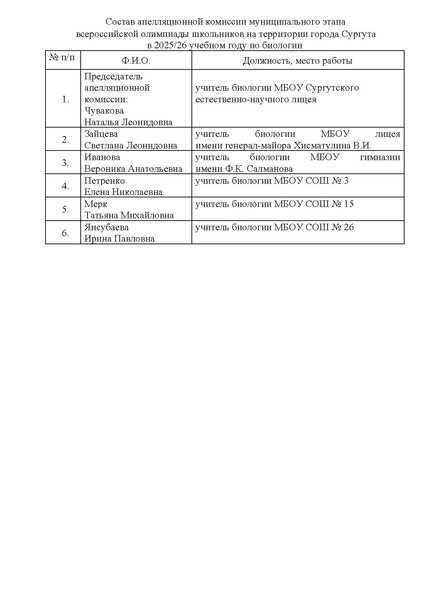 Состав апелляционной комиссии муниципального этапа всероссийской олимпиады школьников на территории города Сургута в 2025/26 учебном году по биологии

| № п/п | Ф.И.О. | Должность, место работы |
|---|---|---|
| 1. | Председатель апелляционной комиссии: Чувакова Наталья Леонидовна | учитель биологии МБОУ Сургутского естественно-научного лицея |
| 2. | Зайцева Светлана Леонидовна | учитель биологии МБОУ лицея имени генерал-майора Хисматулина В.И. |
| 3. | Иванова Вероника Анатольевна | учитель биологии МБОУ гимназии имени Ф.К. Салманова |
| 4. | Петренко Елена Николаевна | учитель биологии МБОУ СОШ № 3 |
| 5. | Мерк Татьяна Михайловна | учитель биологии МБОУ СОШ № 15 |
| 6. | Янсубаева Ирина Павловна | учитель биологии МБОУ СОШ № 26 |